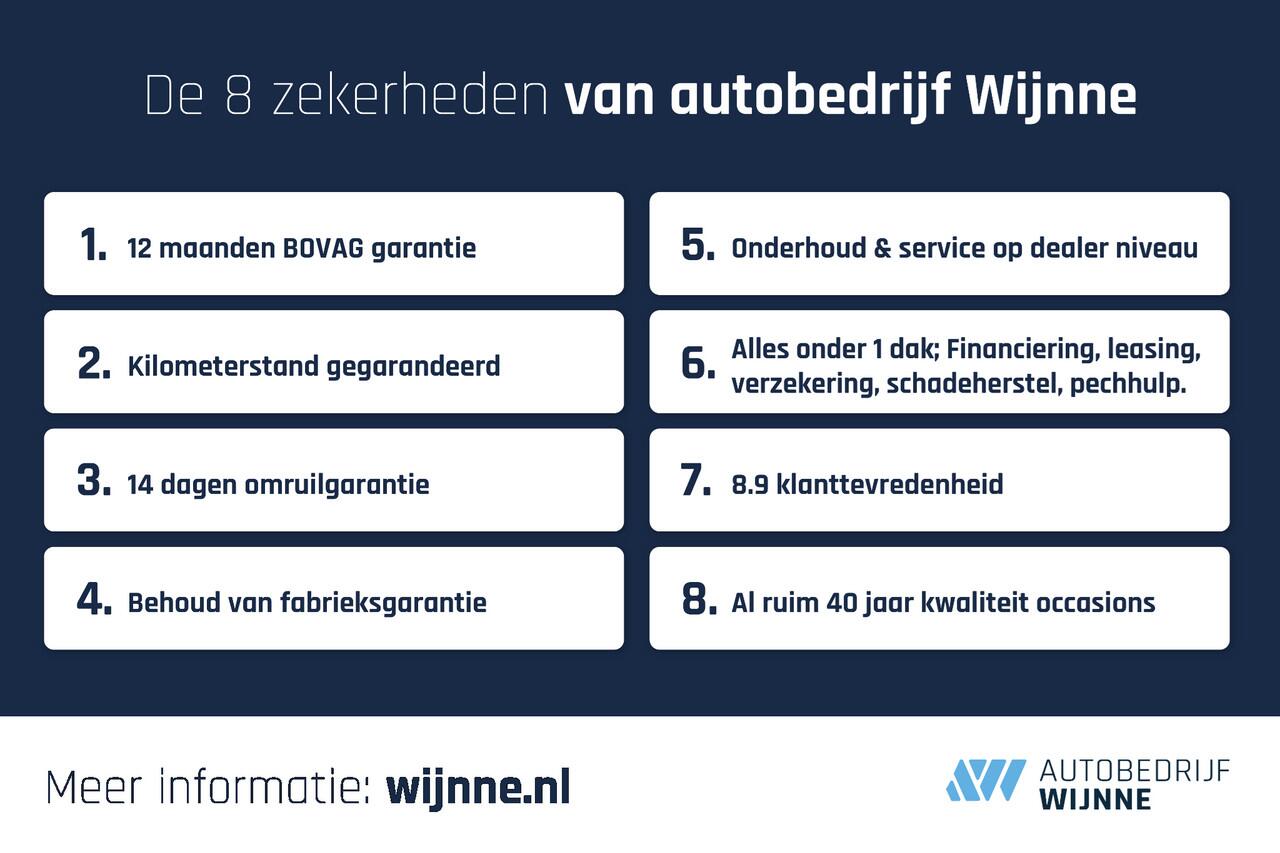 De 8 zekerheden van autobedrijf Wijnne

1. 12 maanden BOVAG garantie

2. Kilometerstand gegarandeerd

3. 14 dagen omruilgarantie

4. Behoud van fabrieksgarantie

5. Onderhoud & service op dealer niveau

6. Alles onder 1 dak; Financiering, leasing, verzekering, schadeherstel, pechhulp.

7. 8.9 klanttevredenheid

8. Al ruim 40 jaar kwaliteit occasions

Meer informatie: wijnne.nl

AUTOBEDRIJF WIJNNE